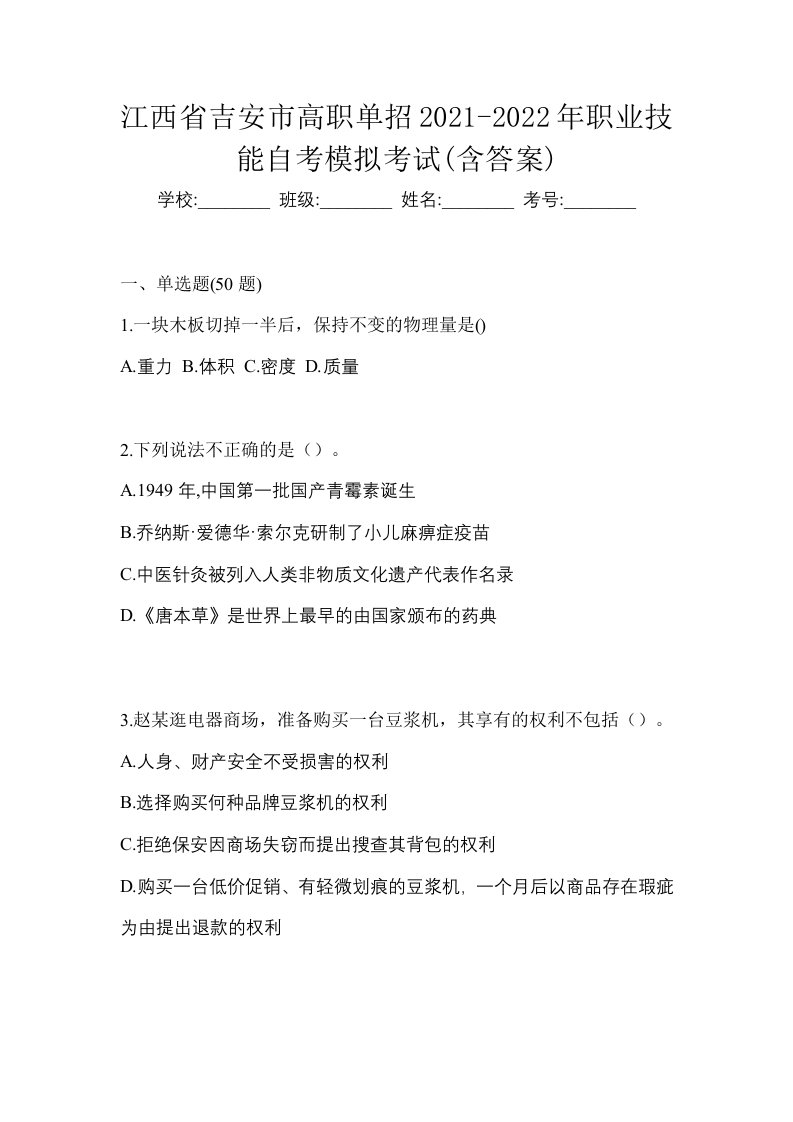 江西省吉安市高职单招2021-2022年职业技能自考模拟考试(含答案)

学校:________ 班级:________ 姓名:________ 考号:________

一、单选题(50 题)

1.一块木板切掉一半后，保持不变的物理量是()

A.重力 B.体积 C.密度 D.质量

2.下列说法不正确的是（）。

A.1949 年,中国第一批国产青霉素诞生

B.乔纳斯·爱德华·索尔克研制了小儿麻痹症疫苗

C.中医针灸被列入人类非物质文化遗产代表作名录

D.《唐本草》是世界上最早的由国家颁布的药典

3.赵某逛电器商场，准备购买一台豆浆机，其享有的权利不包括（）。

A.人身、财产安全不受损害的权利

B.选择购买何种品牌豆浆机的权利

C.拒绝保安因商场失窃而提出搜查其背包的权利

D.购买一台低价促销、有轻微划痕的豆浆机, 一个月后以商品存在瑕疵为由提出退款的权利